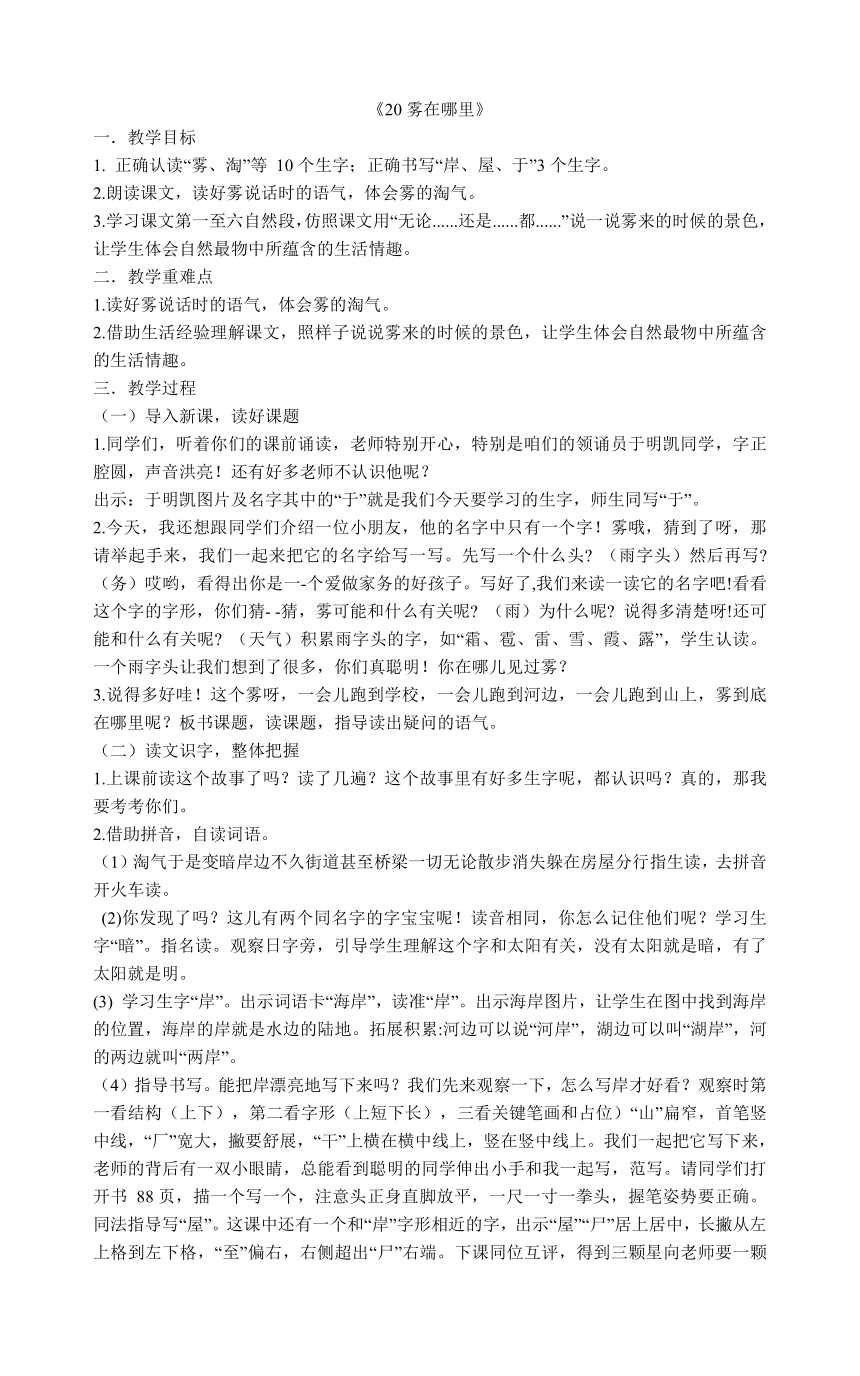 《20 雾在哪里》

一．教学目标

1. 正确认读“雾、淘”等 10 个生字；正确书写“岸、屋、于”3 个生字。

2.朗读课文，读好雾说话时的语气，体会雾的淘气。

3.学习课文第一至六自然段，仿照课文用“无论......还是......都......”说一说雾来的时候的景色，让学生体会自然最物中所蕴含的生活情趣。

二．教学重难点

1.读好雾说话时的语气，体会雾的淘气。

2.借助生活经验理解课文，照样子说说雾来的时候的景色，让学生体会自然最物中所蕴含的生活情趣。

三．教学过程

（一）导入新课，读好课题

1.同学们，听着你们的课前诵读，老师特别开心，特别是咱们的领诵员于明凯同学，字正腔圆，声音洪亮！还有好多老师不认识他呢？

出示：于明凯图片及名字其中的“于”就是我们今天要学习的生字，师生同写“于”。

2.今天，我还想跟同学们介绍一位小朋友，他的名字中只有一个字！雾哦，猜到了呀，那请举起手来，我们一起来把它的名字给写一写。先写一个什么头？（雨字头）然后再写?（务）哎哟，看得出你是一-个爱做家务的好孩子。写好了,我们来读一读它的名字吧!看看这个字的字形，你们猜- -猜，雾可能和什么有关呢？（雨）为什么呢？说得多清楚呀!还可能和什么有关呢？（天气）积累雨字头的字，如“霜、雹、雷、雪、霞、露”，学生认读。一个雨字头让我们想到了很多，你们真聪明！你在哪儿见过雾？

3.说得多好哇！这个雾呀，一会儿跑到学校，一会儿跑到河边，一会儿跑到山上，雾到底在哪里呢？板书课题，读课题，指导读出疑问的语气。

（二）读文识字，整体把握

1.上课前读这个故事了吗？读了几遍？这个故事里有好多生字呢，都认识吗？真的，那我要考考你们。

2.借助拼音，自读词语。

（1）淘气于是变暗岸边不久街道甚至桥梁一切无论散步消失躲在房屋分行指生读，去拼音开火车读。

(2)你发现了吗？这儿有两个同名字的字宝宝呢！读音相同，你怎么记住他们呢？学习生字“暗”。指名读。观察日字旁，引导学生理解这个字和太阳有关，没有太阳就是暗，有了太阳就是明。

(3) 学习生字“岸”。出示词语卡“海岸”，读准“岸”。出示海岸图片，让学生在图中找到海岸的位置，海岸的岸就是水边的陆地。拓展积累:河边可以说“河岸”，湖边可以叫“湖岸”，河的两边就叫“两岸”。

（4）指导书写。能把岸漂亮地写下来吗？我们先来观察一下，怎么写岸才好看？观察时第一看结构（上下），第二看字形（上短下长），三看关键笔画和占位）“山”扁窄，首笔竖中线，“厂”宽大，撇要舒展，“干”上横在横中线上，竖在竖中线上。我们一起把它写下来，老师的背后有一双小眼睛，总能看到聪明的同学伸出小手和我一起写，范写。请同学们打开书 88 页，描一个写一个，注意头正身直脚放平，一尺一寸一拳头，握笔姿势要正确。同法指导写“屋”。这课中还有一个和“岸”字形相近的字，出示“屋”“尸”居上居中，长撇从左上格到左下格，“至”偏右，右侧超出“尸”右端。下课同位互评，得到三颗星向老师要一颗